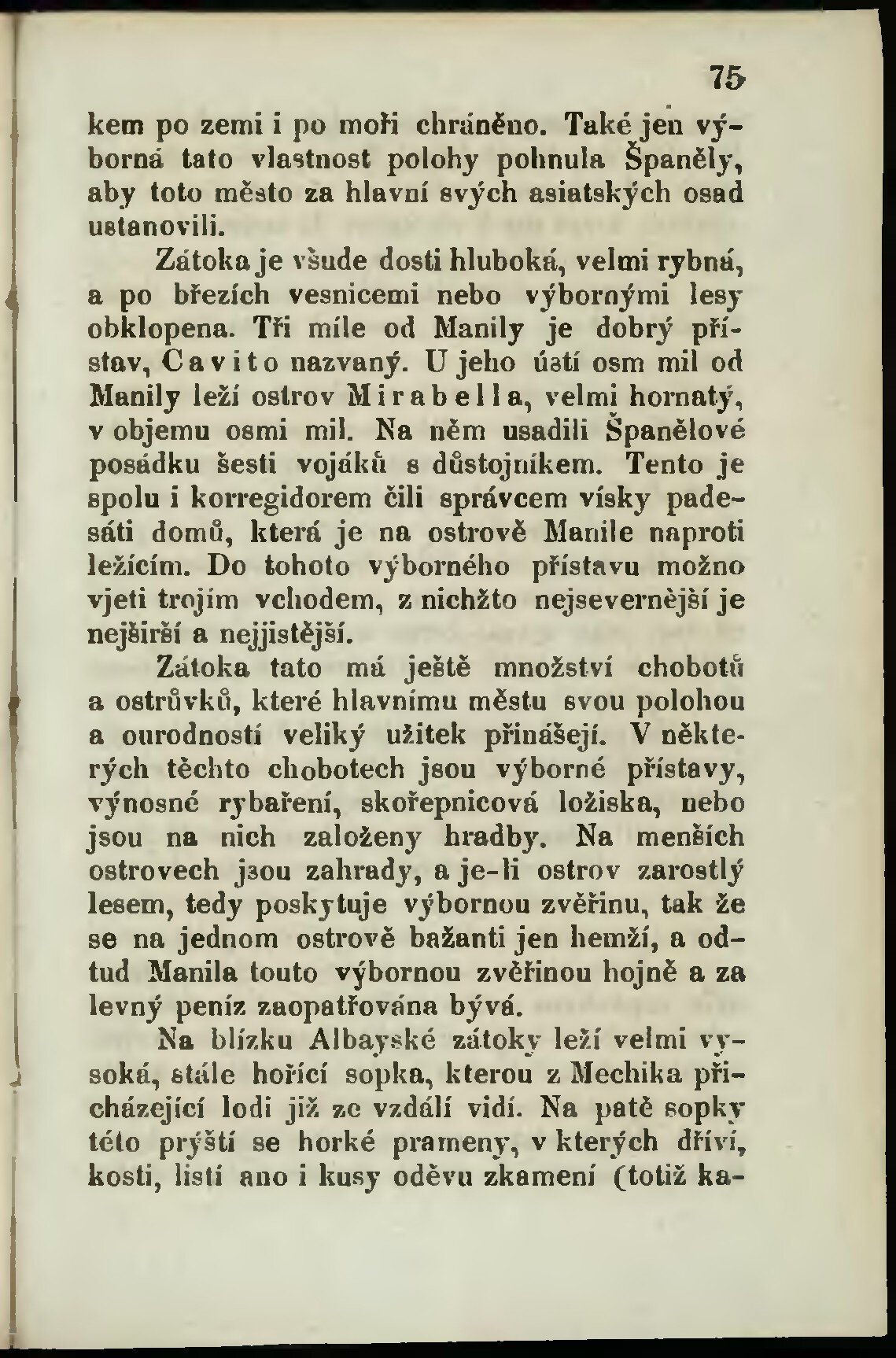 75

kem po zemi i po moři chráněno. Také jen výborná tato vlastnost polohy pohnula Španěly, aby toto město za hlavní svých asiatských osad ustanovili.

Zátoka je všude dosti hluboká, velmi rybná, a po březích vesnicemi nebo výbornými lesy obklopena. Tři míle od Manily je dobrý přístav, Cavito nazvaný. U jeho ústí osm mil od Manily leží ostrov Mirabella, velmi hornatý, v objemu osmi mil. Na něm usadili Španělové posádku šesti vojáků s důstojníkem. Tento je spolu i korregidorem čili správcem vísky padesáti domů, která je na ostrově Manile naproti ležícím. Do tohoto výborného přístavu možno vjeti trojím vchodem, z nichžto nejsevernější je nejširší a nejjistější.

Zátoka tato má ještě množství chobotů a ostrůvků, které hlavnímu městu svou polohou a ourodností veliký užitek přinášejí. V některých těchto chobotech jsou výborné přístavy, výnosné rybaření, skořepnicová ložiska, nebo jsou na nich založeny hradby. Na menších ostrovech jsou zahrady, a je-li ostrov zarostlý lesem, tedy poskytuje výbornou zvěřinu, tak že se na jednom ostrově bažanti jen hemží, a odtud Manila touto výbornou zvěřinou hojně a za levný peníz zaopatřována bývá.

Na blízku Albayské zátoky leží velmi vysoká, stále hořící sopka, kterou z Mechika přicházející lodi již ze vzdálí vidí. Na patě sopky této prýští se horké prameny, v kterých dříví, kosti, listí ano i kusy oděvu zkamení (totiž ka-